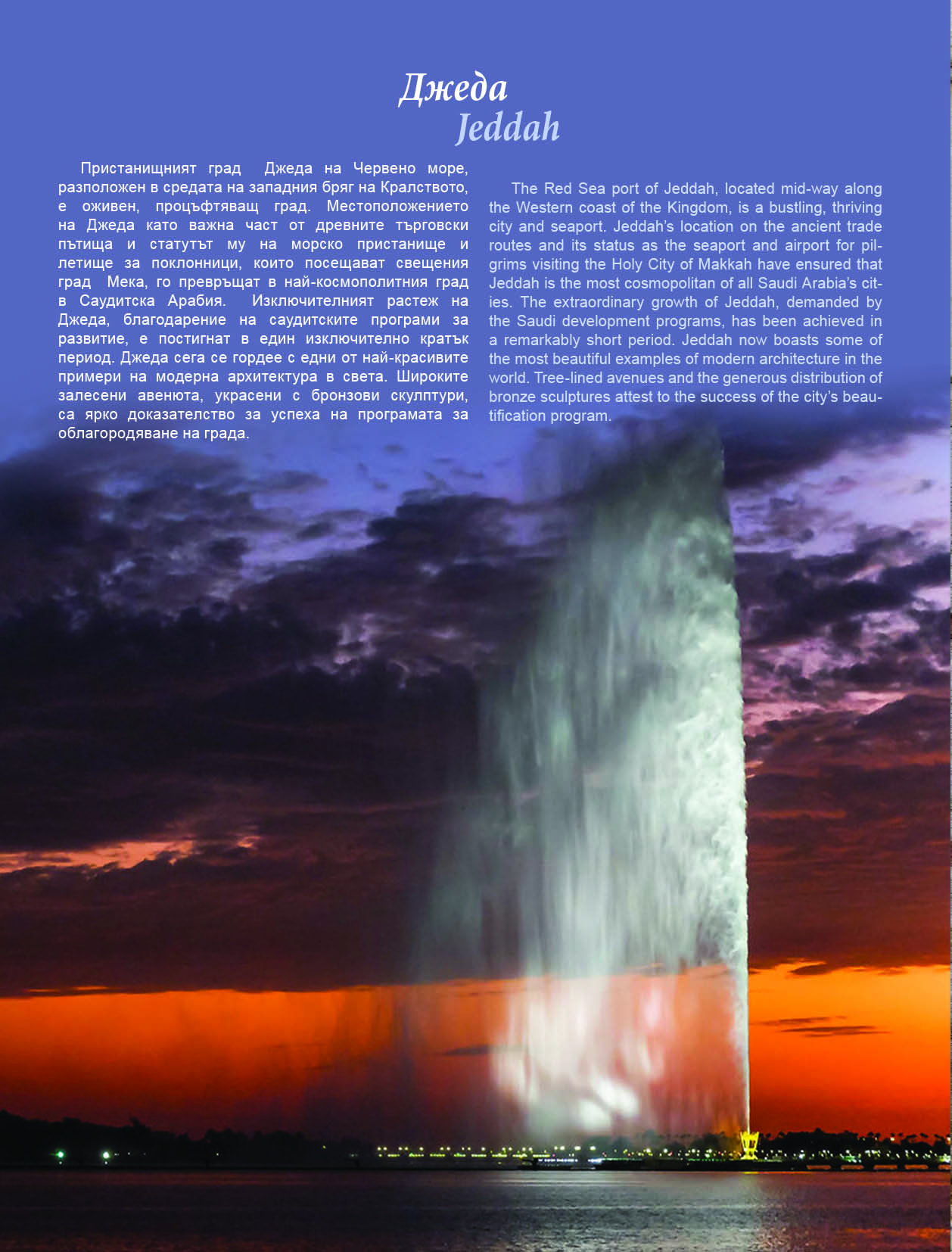 Джеда
Jeddah

Пристанищният град Джеда на Червено море, разположен в средата на западния бряг на Кралството, е оживен, процъфтяващ град. Местоположението на Джеда като важна част от древните търговски пътища и статутът му на морско пристанище и летище за поклонници, които посещават свещения град Мека, го превръщат в най-космополитния град в Саудитска Арабия. Изключителният растеж на Джеда, благодарение на саудитските програми за развитие, е постигнат в един изключително кратък период. Джеда сега се гордее с едни от най-красивите примери на модерна архитектура в света. Широките залесени авенюта, украсени с бронзови скулптури, са ярко доказателство за успеха на програмата за облагородяване на града.

The Red Sea port of Jeddah, located mid-way along the Western coast of the Kingdom, is a bustling, thriving city and seaport. Jeddah's location on the ancient trade routes and its status as the seaport and airport for pilgrims visiting the Holy City of Makkah have ensured that Jeddah is the most cosmopolitan of all Saudi Arabia's cities. The extraordinary growth of Jeddah, demanded by the Saudi development programs, has been achieved in a remarkably short period. Jeddah now boasts some of the most beautiful examples of modern architecture in the world. Tree-lined avenues and the generous distribution of bronze sculptures attest to the success of the city's beautification program.